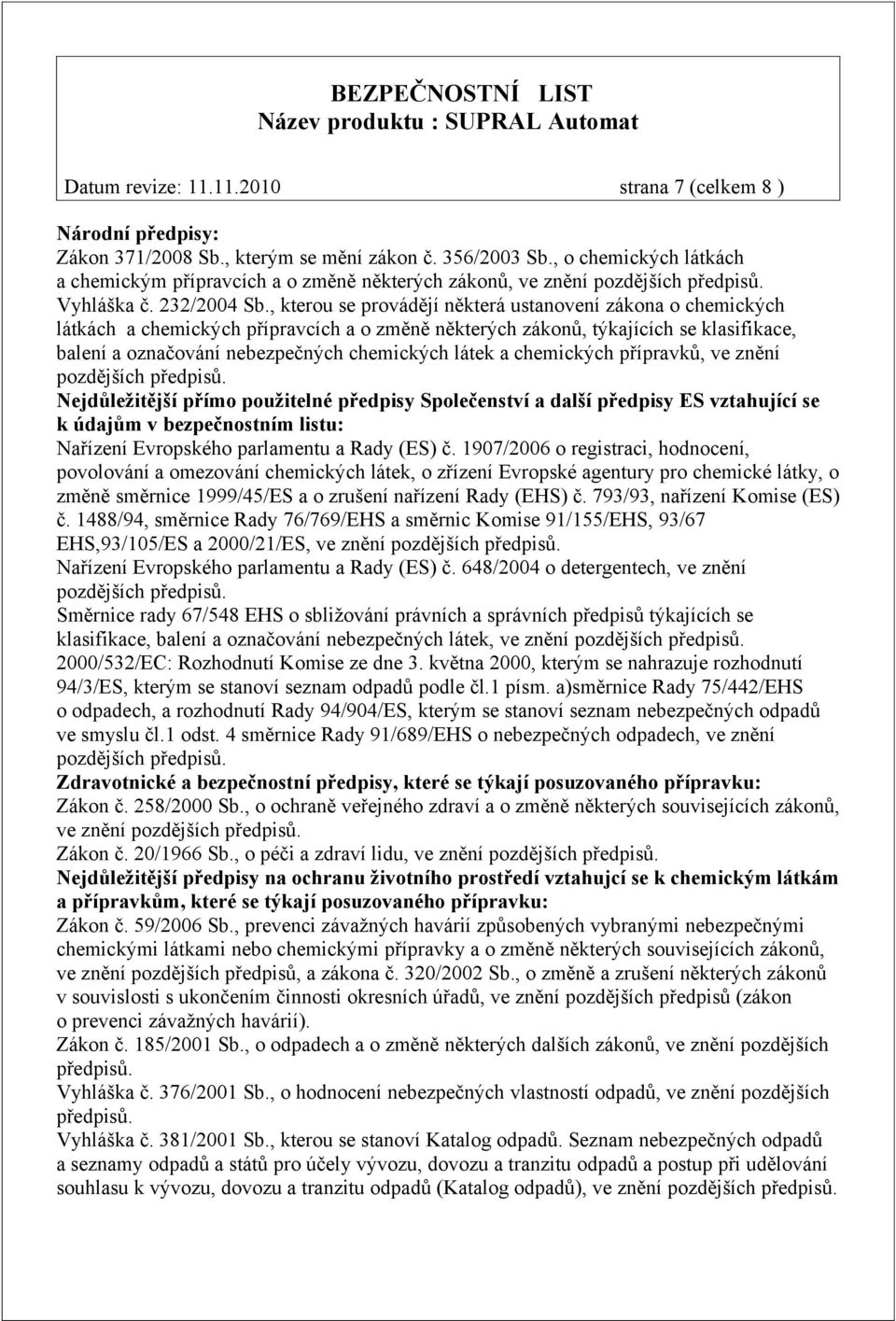 BEZPEČNOSTNÍ LIST
Název produktu : SUPRAL Automat

Datum revize: 11.11.2010 strana 7 (celkem 8 )

Národní předpisy:
Zákon 371/2008 Sb., kterým se mění zákon č. 356/2003 Sb., o chemických látkách a chemickým přípravcích a o změně některých zákonů, ve znění pozdějších předpisů.
Vyhláška č. 232/2004 Sb., kterou se provádějí některá ustanovení zákona o chemických látkách a chemických přípravcích a o změně některých zákonů, týkajících se klasifikace, balení a označování nebezpečných chemických látek a chemických přípravků, ve znění pozdějších předpisů.
Nejdůležitější přímo použitelné předpisy Společenství a další předpisy ES vztahující se k údajům v bezpečnostním listu:
Nařízení Evropského parlamentu a Rady (ES) č. 1907/2006 o registraci, hodnocení, povolování a omezování chemických látek, o zřízení Evropské agentury pro chemické látky, o změně směrnice 1999/45/ES a o zrušení nařízení Rady (EHS) č. 793/93, nařízení Komise (ES) č. 1488/94, směrnice Rady 76/769/EHS a směrnic Komise 91/155/EHS, 93/67 EHS,93/105/ES a 2000/21/ES, ve znění pozdějších předpisů.
Nařízení Evropského parlamentu a Rady (ES) č. 648/2004 o detergentech, ve znění pozdějších předpisů.
Směrnice rady 67/548 EHS o sbližování právních a správních předpisů týkajících se klasifikace, balení a označování nebezpečných látek, ve znění pozdějších předpisů.
2000/532/EC: Rozhodnutí Komise ze dne 3. května 2000, kterým se nahrazuje rozhodnutí 94/3/ES, kterým se stanoví seznam odpadů podle čl.1 písm. a)směrnice Rady 75/442/EHS o odpadech, a rozhodnutí Rady 94/904/ES, kterým se stanoví seznam nebezpečných odpadů ve smyslu čl.1 odst. 4 směrnice Rady 91/689/EHS o nebezpečných odpadech, ve znění pozdějších předpisů.
Zdravotnické a bezpečnostní předpisy, které se týkají posuzovaného přípravku:
Zákon č. 258/2000 Sb., o ochraně veřejného zdraví a o změně některých souvisejících zákonů, ve znění pozdějších předpisů.
Zákon č. 20/1966 Sb., o péči a zdraví lidu, ve znění pozdějších předpisů.
Nejdůležitější předpisy na ochranu životního prostředí vztahujcí se k chemickým látkám a přípravkům, které se týkají posuzovaného přípravku:
Zákon č. 59/2006 Sb., prevenci závažných havárií způsobených vybranými nebezpečnými chemickými látkami nebo chemickými přípravky a o změně některých souvisejících zákonů, ve znění pozdějších předpisů, a zákona č. 320/2002 Sb., o změně a zrušení některých zákonů v souvislosti s ukončením činnosti okresních úřadů, ve znění pozdějších předpisů (zákon o prevenci závažných havárií).
Zákon č. 185/2001 Sb., o odpadech a o změně některých dalších zákonů, ve znění pozdějších předpisů.
Vyhláška č. 376/2001 Sb., o hodnocení nebezpečných vlastností odpadů, ve znění pozdějších předpisů.
Vyhláška č. 381/2001 Sb., kterou se stanoví Katalog odpadů. Seznam nebezpečných odpadů a seznamy odpadů a států pro účely vývozu, dovozu a tranzitu odpadů a postup při udělování souhlasu k vývozu, dovozu a tranzitu odpadů (Katalog odpadů), ve znění pozdějších předpisů.